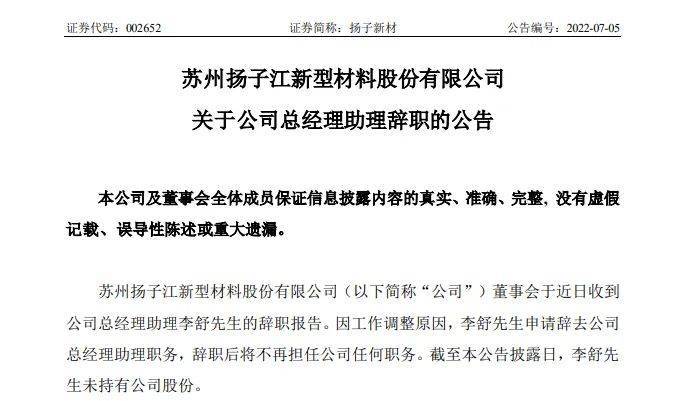 证券代码：002652　　　　　　　　证券简称：扬子新材　　　　　　　　公告编号：2022-07-05

苏州扬子江新型材料股份有限公司
关于公司总经理助理辞职的公告

本公司及董事会全体成员保证信息披露内容的真实、准确、完整，没有虚假记载、误导性陈述或重大遗漏。

苏州扬子江新型材料股份有限公司（以下简称“公司”）董事会于近日收到公司总经理助理李舒先生的辞职报告。因工作调整原因，李舒先生申请辞去公司总经理助理职务，辞职后将不再担任公司任何职务。截至本公告披露日，李舒先生未持有公司股份。